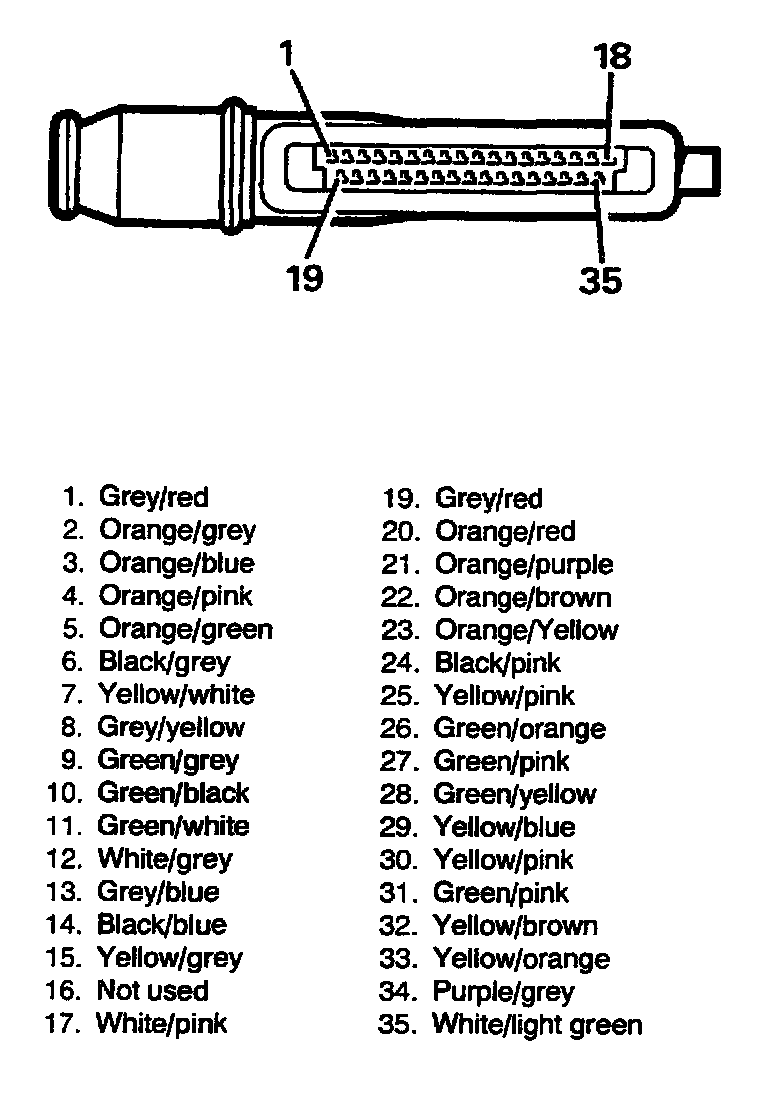 1
18
19
35

1. Grey/red
2. Orange/grey
3. Orange/blue
4. Orange/pink
5. Orange/green
6. Black/grey
7. Yellow/white
8. Grey/yellow
9. Green/grey
10. Green/black
11. Green/white
12. White/grey
13. Grey/blue
14. Black/blue
15. Yellow/grey
16. Not used
17. White/pink

19. Grey/red
20. Orange/red
21. Orange/purple
22. Orange/brown
23. Orange/Yellow
24. Black/pink
25. Yellow/pink
26. Green/orange
27. Green/pink
28. Green/yellow
29. Yellow/blue
30. Yellow/pink
31. Green/pink
32. Yellow/brown
33. Yellow/orange
34. Purple/grey
35. White/light green